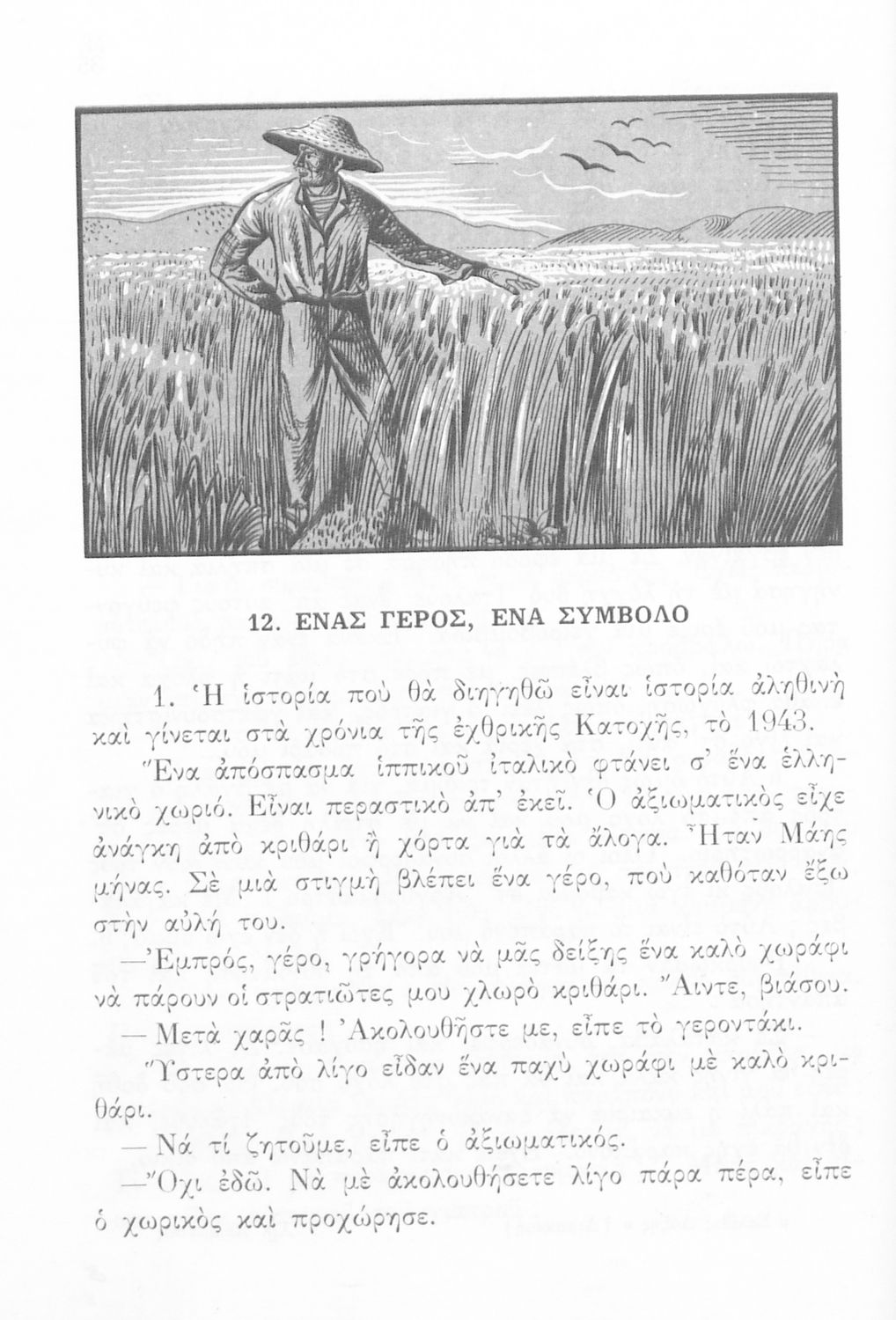 12. ΕΝΑΣ ΓΕΡΟΣ, ΕΝΑ ΣΥΜΒΟΛΟ

1. Ἡ ἱστορία ποὺ θὰ διηγηθῶ εἶναι ἱστορία ἀληθινὴ καὶ γίνεται στὰ χρόνια τῆς ἐχθρικῆς Κατοχῆς, τὸ 1943.

Ἕνα ἀπόσπασμα ἱππικοῦ ἰταλικὸ φτάνει σ' ἕνα ἑλληνικὸ χωριό. Εἶναι περαστικὸ ἀπ' ἐκεῖ. Ὁ ἀξιωματικὸς εἶχε ἀνάγκη ἀπὸ κριθάρι ἢ χόρτα γιὰ τὰ ἄλογα. Ἦταν Μάης μήνας. Σὲ μιὰ στιγμὴ βλέπει ἕνα γέρο, ποὺ καθόταν ἔξω στὴν αὐλή του.

—Ἐμπρός, γέρο, γρήγορα νὰ μᾶς δείξῃς ἕνα καλὸ χωράφι νὰ πάρουν οἱ στρατιῶτες μου χλωρὸ κριθάρι. Ἄιντε, βιάσου.

— Μετὰ χαρᾶς ! Ἀκολουθῆστε με, εἶπε τὸ γεροντάκι.

Ὕστερα ἀπὸ λίγο εἶδαν ἕνα παχὺ χωράφι μὲ καλὸ κριθάρι.

— Νά τί ζητοῦμε, εἶπε ὁ ἀξιωματικός.

—Ὄχι ἐδῶ. Νὰ μὲ ἀκολουθήσετε λίγο πάρα πέρα, εἶπε ὁ χωρικὸς καὶ προχώρησε.